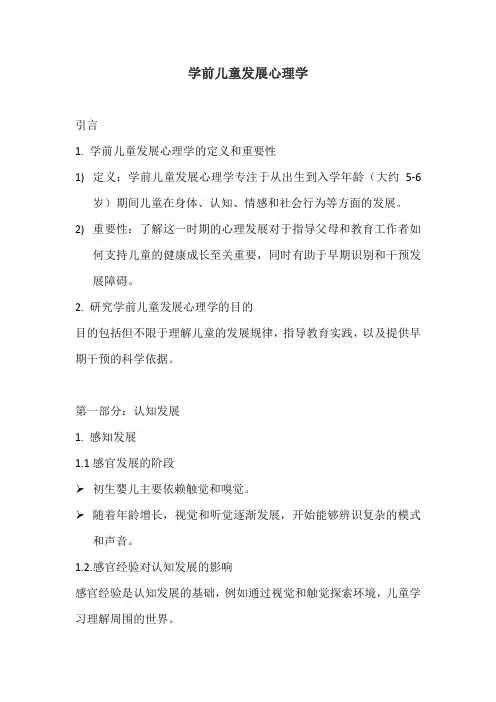 学前儿童发展心理学

引言

1. 学前儿童发展心理学的定义和重要性

1) 定义：学前儿童发展心理学专注于从出生到入学年龄（大约 5-6 岁）期间儿童在身体、认知、情感和社会行为等方面的发展。

2) 重要性：了解这一时期的心理发展对于指导父母和教育工作者如何支持儿童的健康成长至关重要，同时有助于早期识别和干预发展障碍。

2. 研究学前儿童发展心理学的目的

目的包括但不限于理解儿童的发展规律，指导教育实践，以及提供早期干预的科学依据。

第一部分：认知发展

1. 感知发展

1.1 感官发展的阶段

➢ 初生婴儿主要依赖触觉和嗅觉。

➢ 随着年龄增长，视觉和听觉逐渐发展，开始能够辨识复杂的模式和声音。

1.2.感官经验对认知发展的影响

感官经验是认知发展的基础，例如通过视觉和触觉探索环境，儿童学习理解周围的世界。